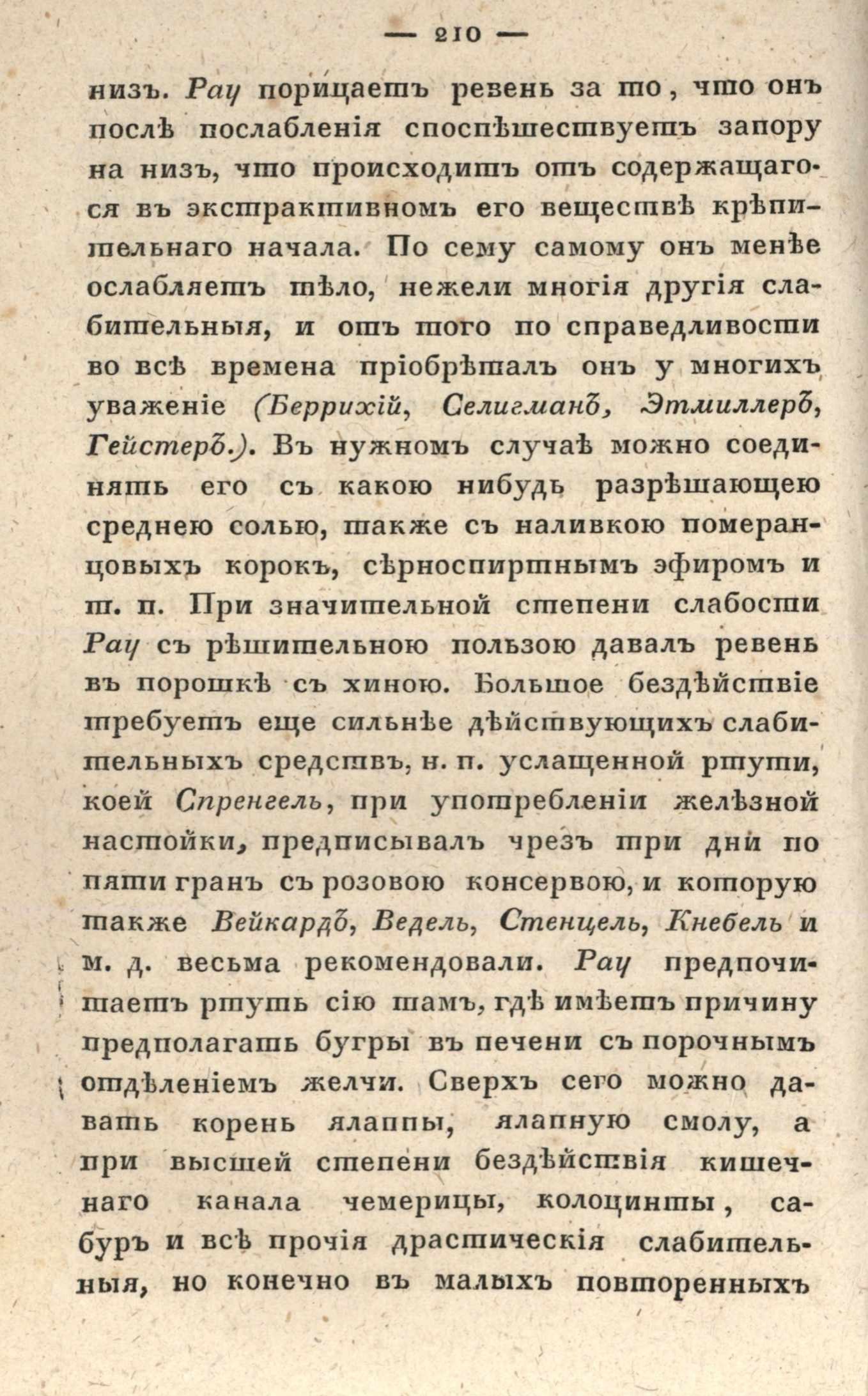 — 210 —

низъ. Рау порицаетъ ревень за то, что онъ послѣ послабленія споспѣшествуетъ запору на низъ, что происходитъ отъ содержащагося въ экстрактивномъ его веществѣ крѣпительнаго начала. По сему самому онъ менѣе ослабляетъ тѣло, нежели многія другія слабительныя, и отъ того по справедливости во всѣ времена пріобрѣталъ онъ у многихъ уваженіе (Беррихій, Селигманъ, Этмиллеръ, Гейстеръ.). Въ нужномъ случаѣ можно соединять его съ какою нибудь разрѣшающею среднею солью, также съ наливкою померанцовыхъ корокъ, сѣрноспиртнымъ эфиромъ и т. п. При значительной степени слабости Рау съ рѣшительною пользою давалъ ревень въ порошкѣ съ хиною. Большое бездѣйствіе требуетъ еще сильнѣе дѣйствующихъ слабительныхъ средствъ, н. п. услащенной ртути, коей Спренгель, при употребленіи желѣзной настойки, предписывалъ чрезъ три дни по пяти гранъ съ розовою консервою, и которую также Вейкардъ, Ведель, Стенцель, Кнебель и м. д. весьма рекомендовали. Рау предпочитаетъ ртуть сію тамъ, гдѣ имѣетъ причину предполагать бугры въ печени съ порочнымъ отдѣленіемъ желчи. Сверхъ сего можно давать корень ялаппы, ялапную смолу, а при высшей степени бездѣйствія кишечнаго канала чемерицы, колоцинты, сабуръ и всѣ прочія драстическія слабительныя, но конечно въ малыхъ повторенныхъ